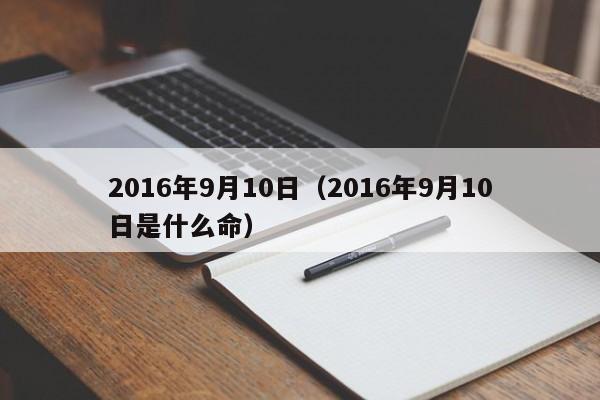 2016年9月10日（2016年9月10日是什么命）